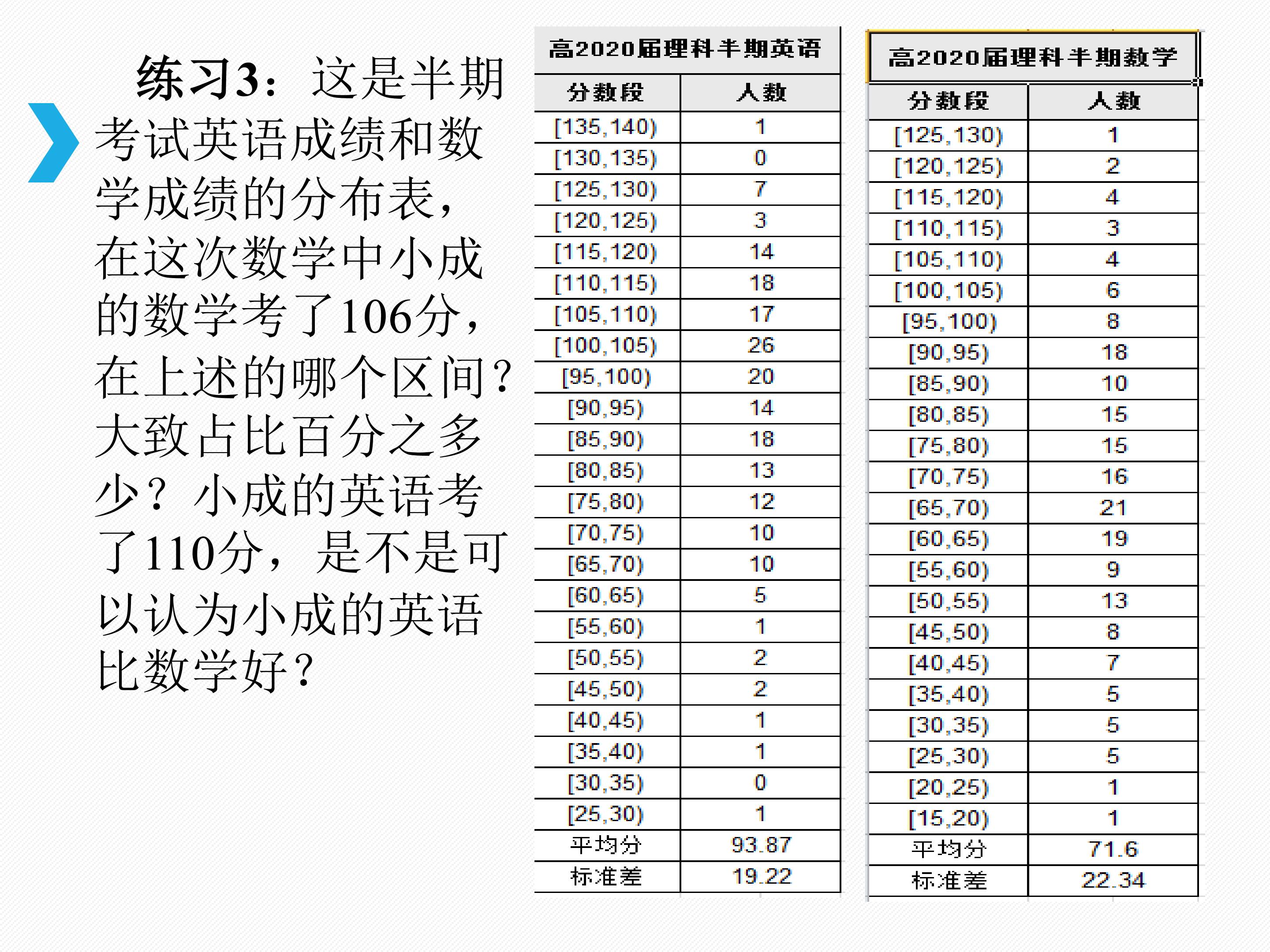 练习3：这是半期考试英语成绩和数学成绩的分布表，在这次数学中小成的数学考了106分，在上述的哪个区间？大致占比百分之多少？小成的英语考了110分，是不是可以认为小成的英语比数学好？

高2020届理科半期英语

| 分数段 | 人数 |
|---|---|
| [135,140) | 1 |
| [130,135) | 0 |
| [125,130) | 7 |
| [120,125) | 3 |
| [115,120) | 14 |
| [110,115) | 18 |
| [105,110) | 17 |
| [100,105) | 26 |
| [95,100) | 20 |
| [90,95) | 14 |
| [85,90) | 18 |
| [80,85) | 13 |
| [75,80) | 12 |
| [70,75) | 10 |
| [65,70) | 10 |
| [60,65) | 5 |
| [55,60) | 1 |
| [50,55) | 2 |
| [45,50) | 2 |
| [40,45) | 1 |
| [35,40) | 1 |
| [30,35) | 0 |
| [25,30) | 1 |
| 平均分 | 93.87 |
| 标准差 | 19.22 |

高2020届理科半期数学

| 分数段 | 人数 |
|---|---|
| [125,130) | 1 |
| [120,125) | 2 |
| [115,120) | 4 |
| [110,115) | 3 |
| [105,110) | 4 |
| [100,105) | 6 |
| [95,100) | 8 |
| [90,95) | 18 |
| [85,90) | 10 |
| [80,85) | 15 |
| [75,80) | 15 |
| [70,75) | 16 |
| [65,70) | 21 |
| [60,65) | 19 |
| [55,60) | 9 |
| [50,55) | 13 |
| [45,50) | 8 |
| [40,45) | 7 |
| [35,40) | 5 |
| [30,35) | 5 |
| [25,30) | 5 |
| [20,25) | 1 |
| [15,20) | 1 |
| 平均分 | 71.6 |
| 标准差 | 22.34 |